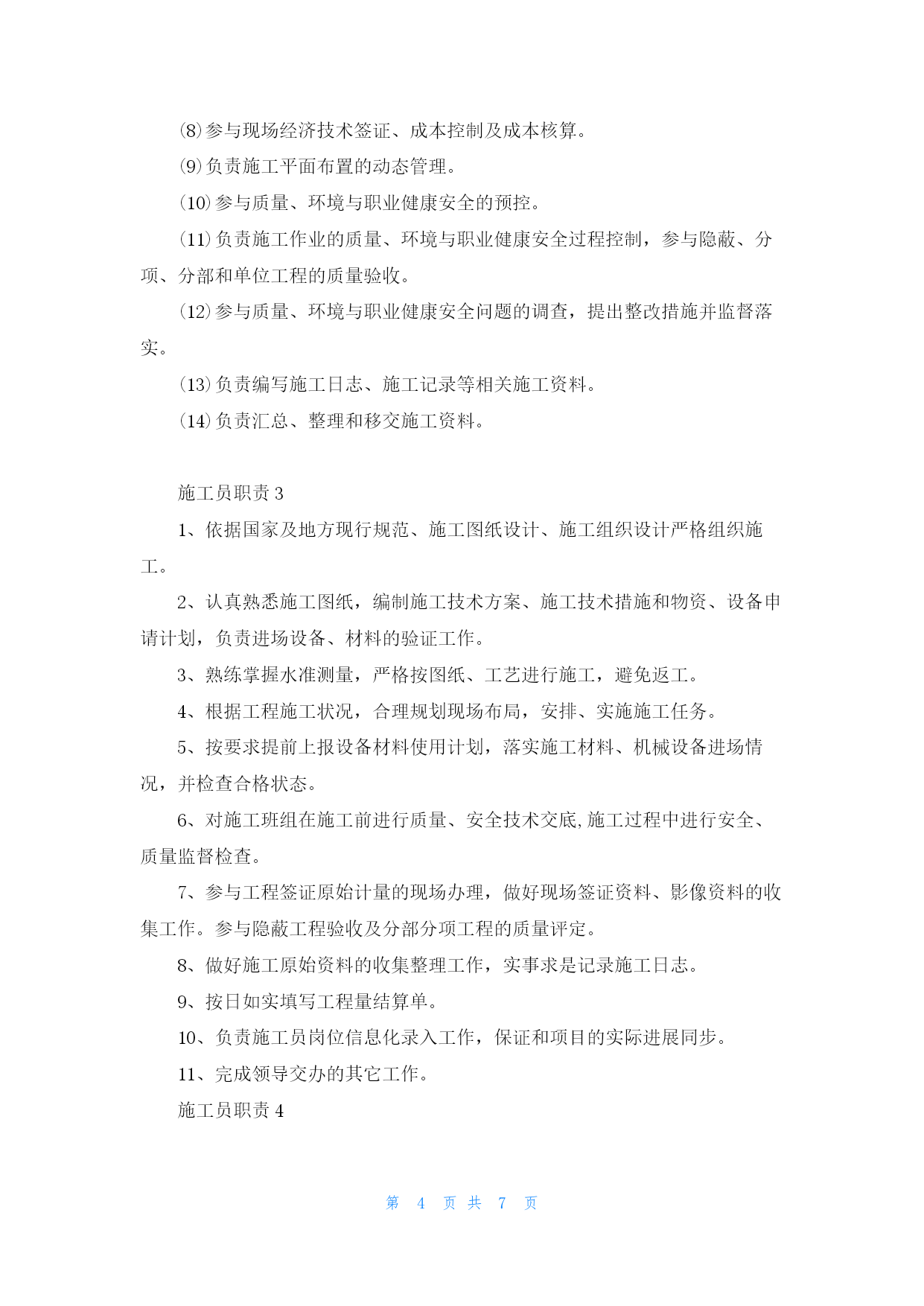 ⑻参与现场经济技术签证、成本控制及成本核算。

⑼负责施工平面布置的动态管理。

⑽参与质量、环境与职业健康安全的预控。

⑾负责施工作业的质量、环境与职业健康安全过程控制，参与隐蔽、分项、分部和单位工程的质量验收。

⑿参与质量、环境与职业健康安全问题的调查，提出整改措施并监督落实。

⒀负责编写施工日志、施工记录等相关施工资料。

⒁负责汇总、整理和移交施工资料。

施工员职责 3

1、依据国家及地方现行规范、施工图纸设计、施工组织设计严格组织施工。

2、认真熟悉施工图纸，编制施工技术方案、施工技术措施和物资、设备申请计划，负责进场设备、材料的验证工作。

3、熟练掌握水准测量，严格按图纸、工艺进行施工，避免返工。

4、根据工程施工状况，合理规划现场布局，安排、实施施工任务。

5、按要求提前上报设备材料使用计划，落实施工材料、机械设备进场情况，并检查合格状态。

6、对施工班组在施工前进行质量、安全技术交底,施工过程中进行安全、质量监督检查。

7、参与工程签证原始计量的现场办理，做好现场签证资料、影像资料的收集工作。参与隐蔽工程验收及分部分项工程的质量评定。

8、做好施工原始资料的收集整理工作，实事求是记录施工日志。

9、按日如实填写工程量结算单。

10、负责施工员岗位信息化录入工作，保证和项目的实际进展同步。

11、完成领导交办的其它工作。

施工员职责 4

第 4 页 共 7 页